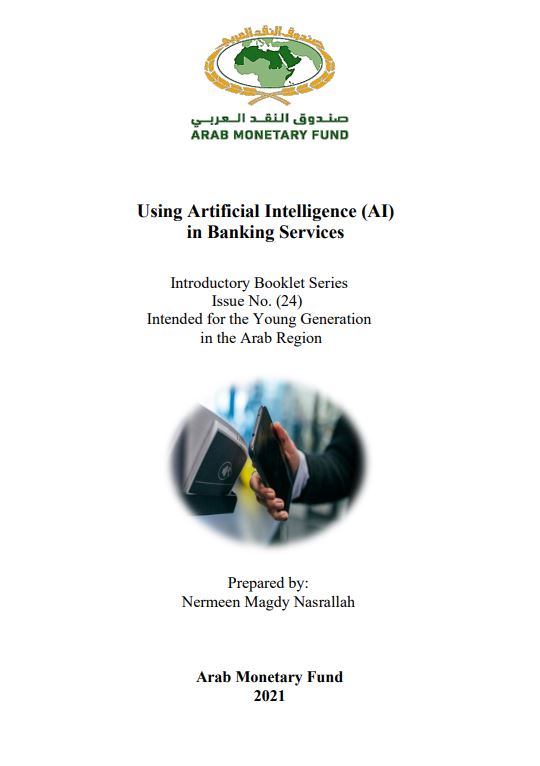 صندوق النقد العربي

صندوق النقد العربي
ARAB MONETARY FUND

Using Artificial Intelligence (AI) in Banking Services

Introductory Booklet Series
Issue No. (24)
Intended for the Young Generation in the Arab Region

Prepared by:
Nermeen Magdy Nasrallah

Arab Monetary Fund
2021